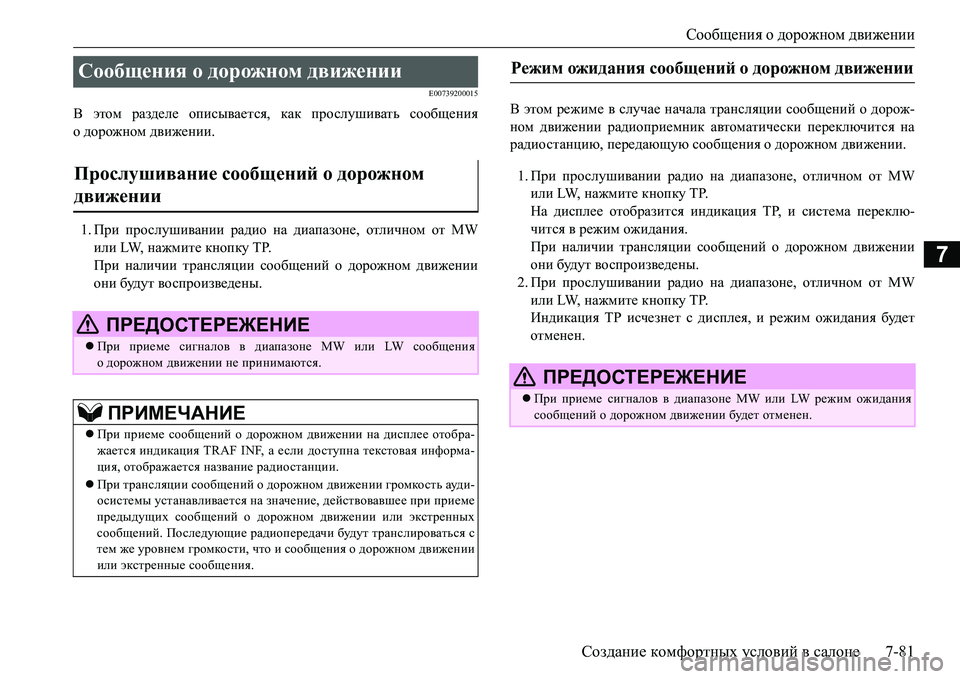 Сообщения о дорожном движении

Сообщения о дорожном движении

E00739200015

В этом разделе описывается, как прослушивать сообщения о дорожном движении.

Прослушивание сообщений о дорожном движении

1. При прослушивании радио на диапазоне, отличном от MW или LW, нажмите кнопку TP.
При наличии трансляции сообщений о дорожном движении они будут воспроизведены.

ПРЕДОСТЕРЕЖЕНИЕ

● При приеме сигналов в диапазоне MW или LW сообщения о дорожном движении не принимаются.

ПРИМЕЧАНИЕ

● При приеме сообщений о дорожном движении на дисплее отображается индикация TRAF INF, а если доступна текстовая информация, отображается название радиостанции.
● При трансляции сообщений о дорожном движении громкость аудиосистемы устанавливается на значение, действовавшее при приеме предыдущих сообщений о дорожном движении или экстренных сообщений. Последующие радиопередачи будут транслироваться с тем же уровнем громкости, что и сообщения о дорожном движении или экстренные сообщения.

Режим ожидания сообщений о дорожном движении

В этом режиме в случае начала трансляции сообщений о дорожном движении радиоприемник автоматически переключится на радиостанцию, передающую сообщения о дорожном движении.

1. При прослушивании радио на диапазоне, отличном от MW или LW, нажмите кнопку TP.
На дисплее отобразится индикация TP, и система переключится в режим ожидания.
При наличии трансляции сообщений о дорожном движении они будут воспроизведены.
2. При прослушивании радио на диапазоне, отличном от MW или LW, нажмите кнопку TP.
Индикация TP исчезнет с дисплея, и режим ожидания будет отменен.

ПРЕДОСТЕРЕЖЕНИЕ

● При приеме сигналов в диапазоне MW или LW режим ожидания сообщений о дорожном движении будет отменен.

7

Создание комфортных условий в салоне 7-81

carmanualsonline.info